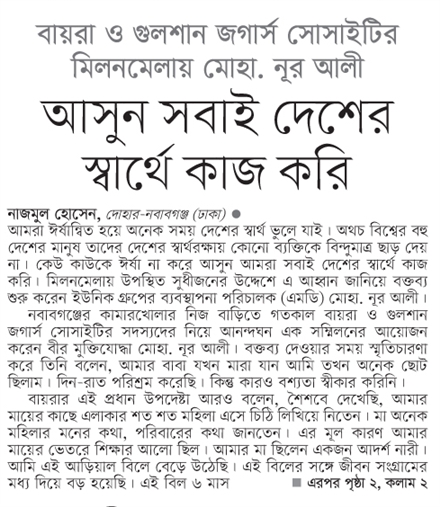 বায়রা ও গুলশান জগার্স সোসাইটির মিলনমেলায় মোহা. নূর আলী

আসুন সবাই দেশের স্বার্থে কাজ করি

নাজমুল হোসেন, দোহার-নবাবগঞ্জ (ঢাকা) ●
আমরা ঈর্ষান্বিত হয়ে অনেক সময় দেশের স্বার্থ ভুলে যাই। অথচ বিশ্বের বহু দেশের মানুষ তাদের দেশের স্বার্থরক্ষায় কোনো ব্যক্তিকে বিন্দুমাত্র ছাড় দেয় না। কেউ কাউকে ঈর্ষা না করে আসুন আমরা সবাই দেশের স্বার্থে কাজ করি। মিলনমেলায় উপস্থিত সুধীজনের উদ্দেশে এ আহ্বান জানিয়ে বক্তব্য শুরু করেন ইউনিক গ্রুপের ব্যবস্থাপনা পরিচালক (এমডি) মোহা. নূর আলী।

নবাবগঞ্জের কামারখোলার নিজ বাড়িতে গতকাল বায়রা ও গুলশান জগার্স সোসাইটির সদস্যদের নিয়ে আনন্দঘন এক সম্মিলনের আয়োজন করেন বীর মুক্তিযোদ্ধা মোহা. নূর আলী। বক্তব্য দেওয়ার সময় স্মৃতিচারণা করে তিনি বলেন, আমার বাবা যখন মারা যান আমি তখন অনেক ছোট ছিলাম। দিন-রাত পরিশ্রম করেছি। কিন্তু কারও বশ্যতা স্বীকার করিনি।

বায়রার এই প্রধান উপদেষ্টা আরও বলেন, শৈশবে দেখেছি, আমার মায়ের কাছে এলাকার শত শত মহিলা এসে চিঠি লিখিয়ে নিতেন। মা অনেক মহিলার মনের কথা, পরিবারের কথা জানতেন। এর মূল কারণ আমার মায়ের ভেতরে শিক্ষার আলো ছিল। আমার মা ছিলেন একজন আদর্শ নারী। আমি এই আড়িয়াল বিলে বেড়ে উঠেছি। এই বিলের সঙ্গে জীবন সংগ্রামের মধ্য দিয়ে বড় হয়েছি। এই বিল ৬ মাস ■ এরপর পৃষ্ঠা ২, কলাম ২